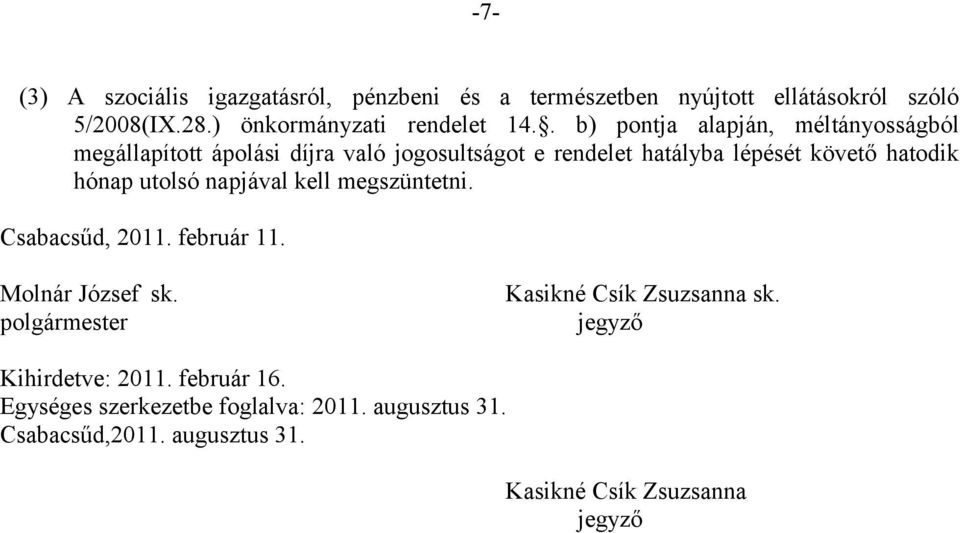 -7-

(3) A szociális igazgatásról, pénzbeni és a természetben nyújtott ellátásokról szóló 5/2008(IX.28.) önkormányzati rendelet 14.§. b) pontja alapján, méltányosságból megállapított ápolási díjra való jogosultságot e rendelet hatályba lépését követő hatodik hónap utolsó napjával kell megszüntetni.

Csabacsűd, 2011. február 11.

Molnár József sk.
polgármester

Kasikné Csík Zsuzsanna sk.
jegyző

Kihirdetve: 2011. február 16.
Egységes szerkezetbe foglalva: 2011. augusztus 31.
Csabacsűd,2011. augusztus 31.

Kasikné Csík Zsuzsanna
jegyző